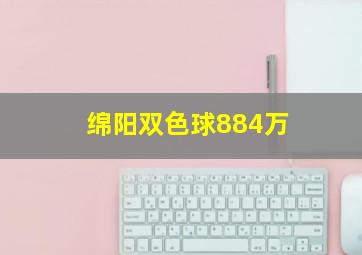 绵阳双色球884万